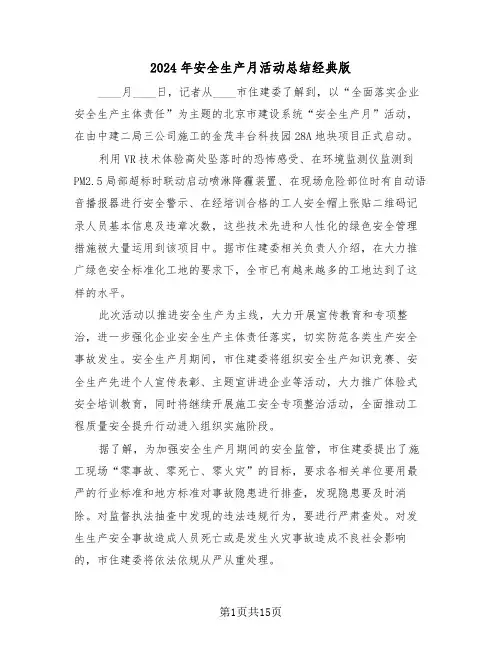 2024年安全生产月活动总结经典版

____月____日，记者从____市住建委了解到，以“全面落实企业安全生产主体责任”为主题的北京市建设系统“安全生产月”活动，在由中建二局三公司施工的金茂丰台科技园28A地块项目正式启动。

利用VR技术体验高处坠落时的恐怖感受、在环境监测仪监测到PM2.5局部超标时联动启动喷淋降霾装置、在现场危险部位时有自动语音播报器进行安全警示、在经培训合格的工人安全帽上张贴二维码记录人员基本信息及违章次数，这些技术先进和人性化的绿色安全管理措施被大量运用到该项目中。据市住建委相关负责人介绍，在大力推广绿色安全标准化工地的要求下，全市已有越来越多的工地达到了这样的水平。

此次活动以推进安全生产为主线，大力开展宣传教育和专项整治，进一步强化企业安全生产主体责任落实，切实防范各类生产安全事故发生。安全生产月期间，市住建委将组织安全生产知识竞赛、安全生产先进个人宣传表彰、主题宣讲进企业等活动，大力推广体验式安全培训教育，同时将继续开展施工安全专项整治活动，全面推动工程质量安全提升行动进入组织实施阶段。

据了解，为加强安全生产月期间的安全监管，市住建委提出了施工现场“零事故、零死亡、零火灾”的目标，要求各相关单位要用最严的行业标准和地方标准对事故隐患进行排查，发现隐患要及时消除。对监督执法抽查中发现的违法违规行为，要进行严肃查处。对发生生产安全事故造成人员死亡或是发生火灾事故造成不良社会影响的，市住建委将依法依规从严从重处理。

第1页共15页